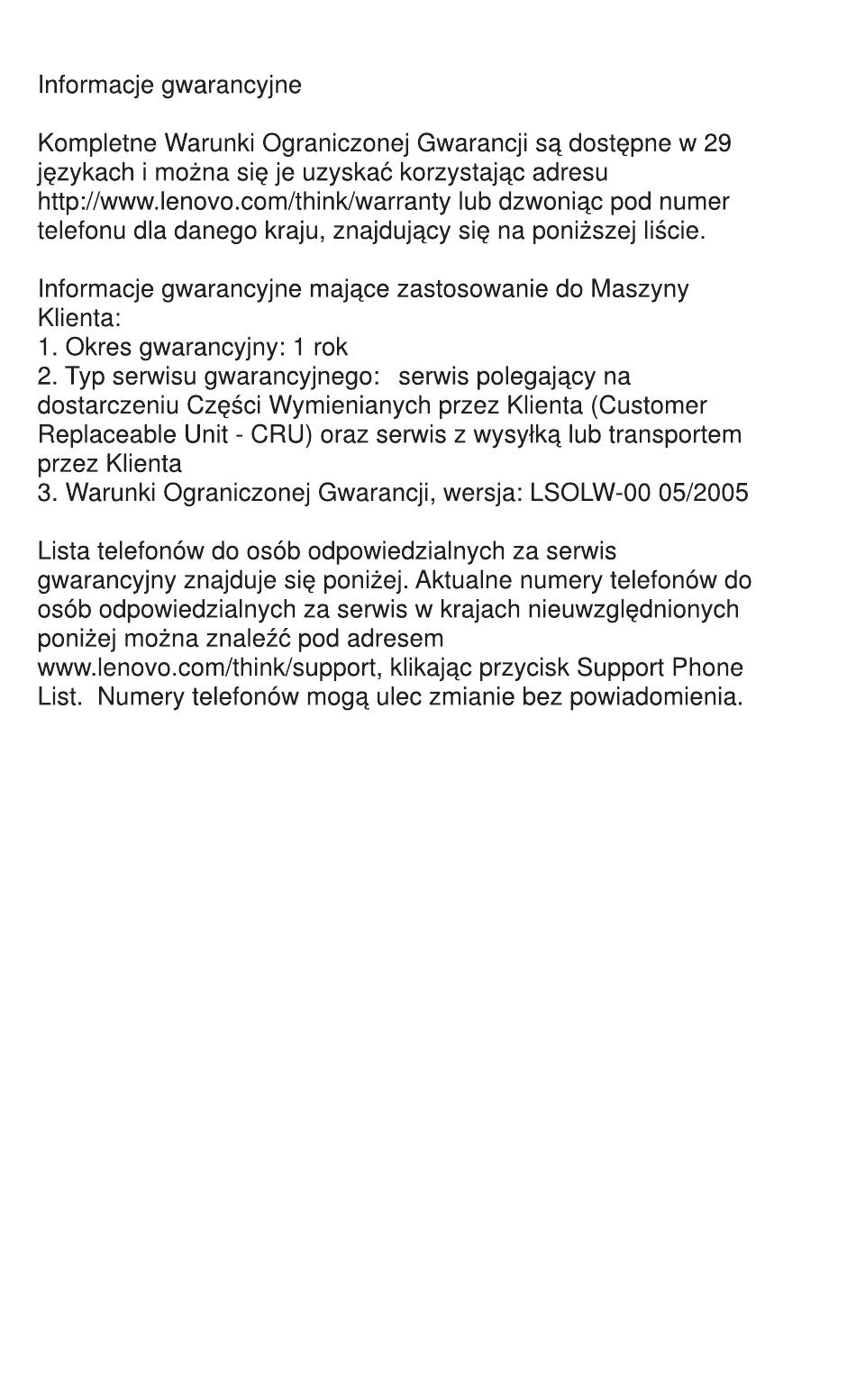 Informacje gwarancyjne

Kompletne Warunki Ograniczonej Gwarancji są dostępne w 29 językach i można się je uzyskać korzystając adresu http://www.lenovo.com/think/warranty lub dzwoniąc pod numer telefonu dla danego kraju, znajdujący się na poniższej liście.

Informacje gwarancyjne mające zastosowanie do Maszyny Klienta:
1. Okres gwarancyjny: 1 rok
2. Typ serwisu gwarancyjnego: serwis polegający na dostarczeniu Części Wymienianych przez Klienta (Customer Replaceable Unit - CRU) oraz serwis z wysyłką lub transportem przez Klienta
3. Warunki Ograniczonej Gwarancji, wersja: LSOLW-00 05/2005

Lista telefonów do osób odpowiedzialnych za serwis gwarancyjny znajduje się poniżej. Aktualne numery telefonów do osób odpowiedzialnych za serwis w krajach nieuwzględnionych poniżej można znaleźć pod adresem www.lenovo.com/think/support, klikając przycisk Support Phone List. Numery telefonów mogą ulec zmianie bez powiadomienia.